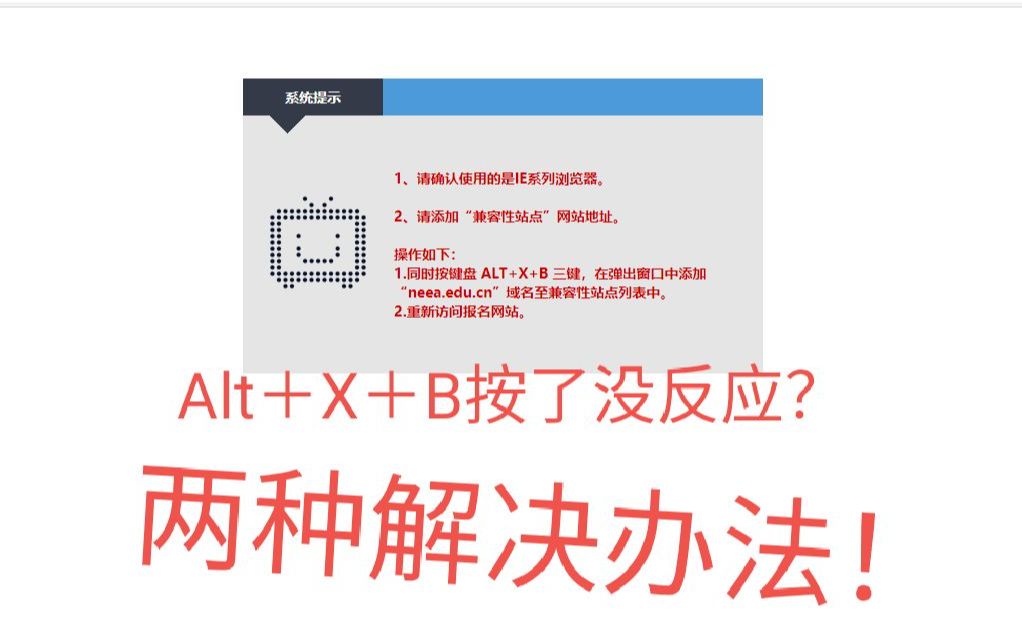 系统提示

1、请确认使用的是IE系列浏览器。

2、请添加“兼容性站点”网站地址。

操作如下:
1.同时按键盘 ALT+X+B 三键，在弹出窗口中添加“neea.edu.cn”域名至兼容性站点列表中。
2.重新访问报名网站。

Alt＋X＋B按了没反应?

两种解决办法!